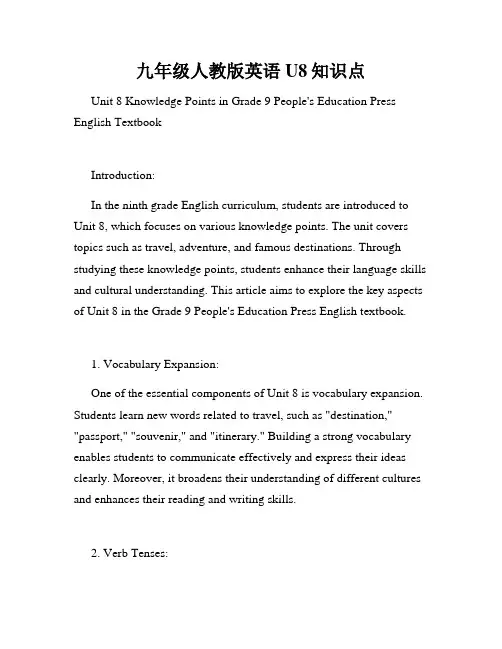 九年级人教版英语 U8 知识点

Unit 8 Knowledge Points in Grade 9 People's Education Press English Textbook

Introduction:

In the ninth grade English curriculum, students are introduced to Unit 8, which focuses on various knowledge points. The unit covers topics such as travel, adventure, and famous destinations. Through studying these knowledge points, students enhance their language skills and cultural understanding. This article aims to explore the key aspects of Unit 8 in the Grade 9 People's Education Press English textbook.

1. Vocabulary Expansion:

One of the essential components of Unit 8 is vocabulary expansion. Students learn new words related to travel, such as "destination," "passport," "souvenir," and "itinerary." Building a strong vocabulary enables students to communicate effectively and express their ideas clearly. Moreover, it broadens their understanding of different cultures and enhances their reading and writing skills.

2. Verb Tenses: